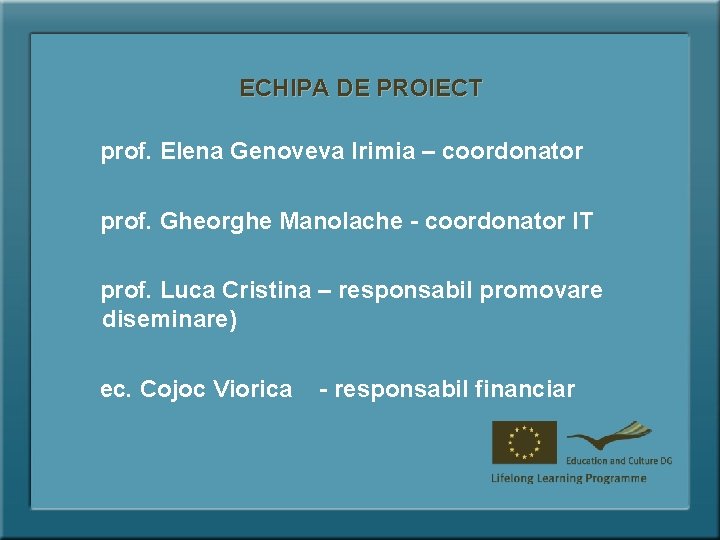 ECHIPA DE PROIECT

prof. Elena Genoveva Irimia – coordonator

prof. Gheorghe Manolache - coordonator IT

prof. Luca Cristina – responsabil promovare diseminare)

ec. Cojoc Viorica - responsabil financiar

Education and Culture DG

Lifelong Learning Programme